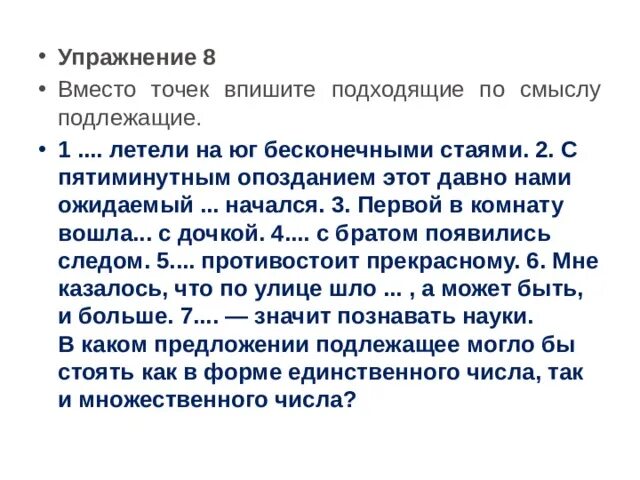 • Упражнение 8

• Вместо точек впишите подходящие по смыслу подлежащие.

• 1 .... летели на юг бесконечными стаями. 2. С пятиминутным опозданием этот давно нами ожидаемый ... начался. 3. Первой в комнату вошла... с дочкой. 4.... с братом появились следом. 5.... противостоит прекрасному. 6. Мне казалось, что по улице шло ... , а может быть, и больше. 7.... — значит познавать науки.
В каком предложении подлежащее могло бы стоять как в форме единственного числа, так и множественного числа?